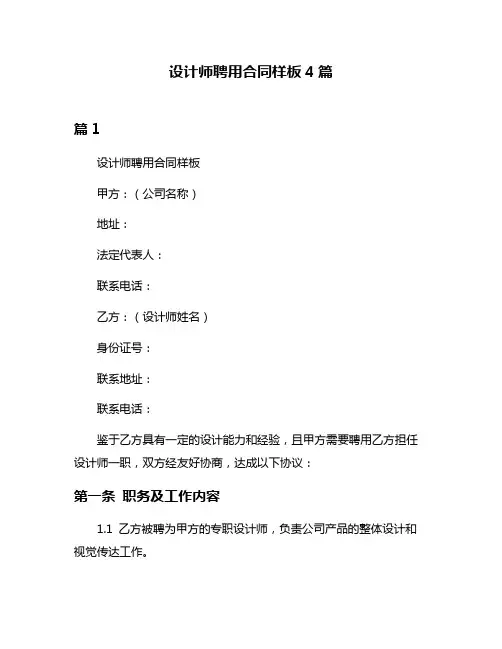 设计师聘用合同样板 4 篇

篇 1

设计师聘用合同样板

甲方：（公司名称）

地址：

法定代表人：

联系电话：

乙方：（设计师姓名）

身份证号：

联系地址：

联系电话：

鉴于乙方具有一定的设计能力和经验，且甲方需要聘用乙方担任设计师一职，双方经友好协商，达成以下协议：

第一条 职务及工作内容

1.1 乙方被聘为甲方的专职设计师，负责公司产品的整体设计和视觉传达工作。